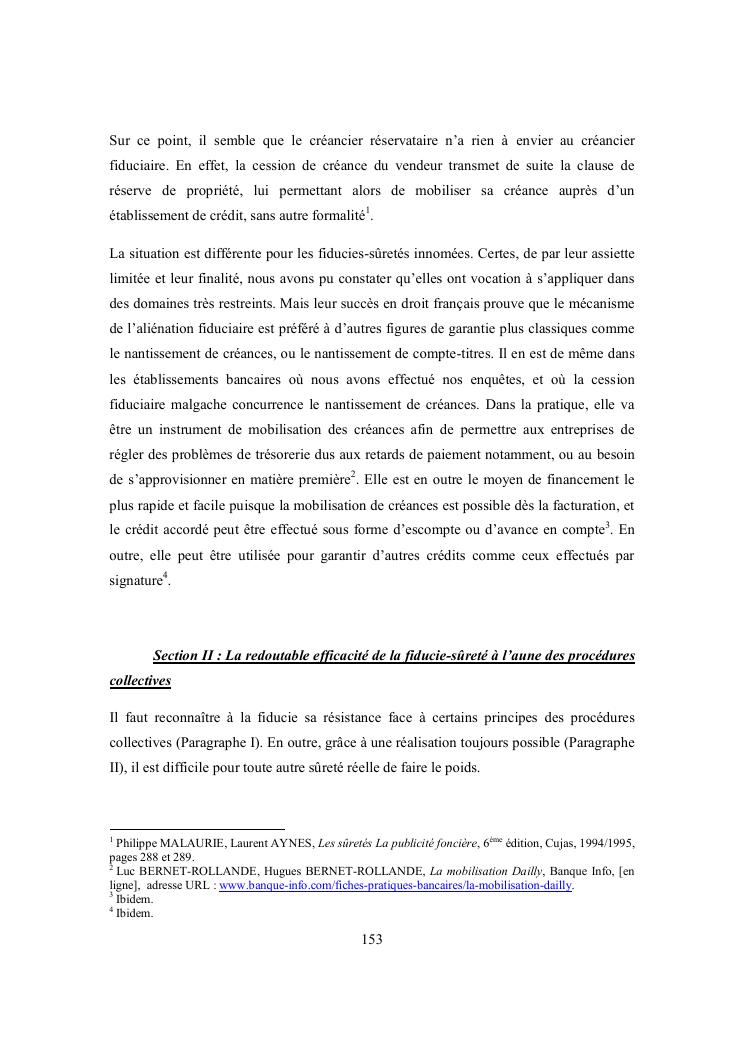 Sur ce point, il semble que le créancier réservataire n'a rien à envier au créancier fiduciaire. En effet, la cession de créance du vendeur transmet de suite la clause de réserve de propriété, lui permettant alors de mobiliser sa créance auprès d'un établissement de crédit, sans autre formalité$^1$.

La situation est différente pour les fiducies-sûretés innomées. Certes, de par leur assiette limitée et leur finalité, nous avons pu constater qu'elles ont vocation à s'appliquer dans des domaines très restreints. Mais leur succès en droit français prouve que le mécanisme de l'aliénation fiduciaire est préféré à d'autres figures de garantie plus classiques comme le nantissement de créances, ou le nantissement de compte-titres. Il en est de même dans les établissements bancaires où nous avons effectué nos enquêtes, et où la cession fiduciaire malgache concurrence le nantissement de créances. Dans la pratique, elle va être un instrument de mobilisation des créances afin de permettre aux entreprises de régler des problèmes de trésorerie dus aux retards de paiement notamment, ou au besoin de s'approvisionner en matière première$^2$. Elle est en outre le moyen de financement le plus rapide et facile puisque la mobilisation de créances est possible dès la facturation, et le crédit accordé peut être effectué sous forme d'escompte ou d'avance en compte$^3$. En outre, elle peut être utilisée pour garantir d'autres crédits comme ceux effectués par signature$^4$.

Section II : La redoutable efficacité de la fiducie-sûreté à l'aune des procédures collectives

Il faut reconnaître à la fiducie sa résistance face à certains principes des procédures collectives (Paragraphe I). En outre, grâce à une réalisation toujours possible (Paragraphe II), il est difficile pour toute autre sûreté réelle de faire le poids.

$^1$ Philippe MALAURIE, Laurent AYNES, Les sûretés La publicité foncière, 6$^{ème}$ édition, Cujas, 1994/1995, pages 288 et 289.
$^2$ Luc BERNET-ROLLANDE, Hugues BERNET-ROLLANDE, La mobilisation Dailly, Banque Info, [en ligne], adresse URL : www.banque-info.com/fiches-pratiques-bancaires/la-mobilisation-dailly.
$^3$ Ibidem.
$^4$ Ibidem.

153